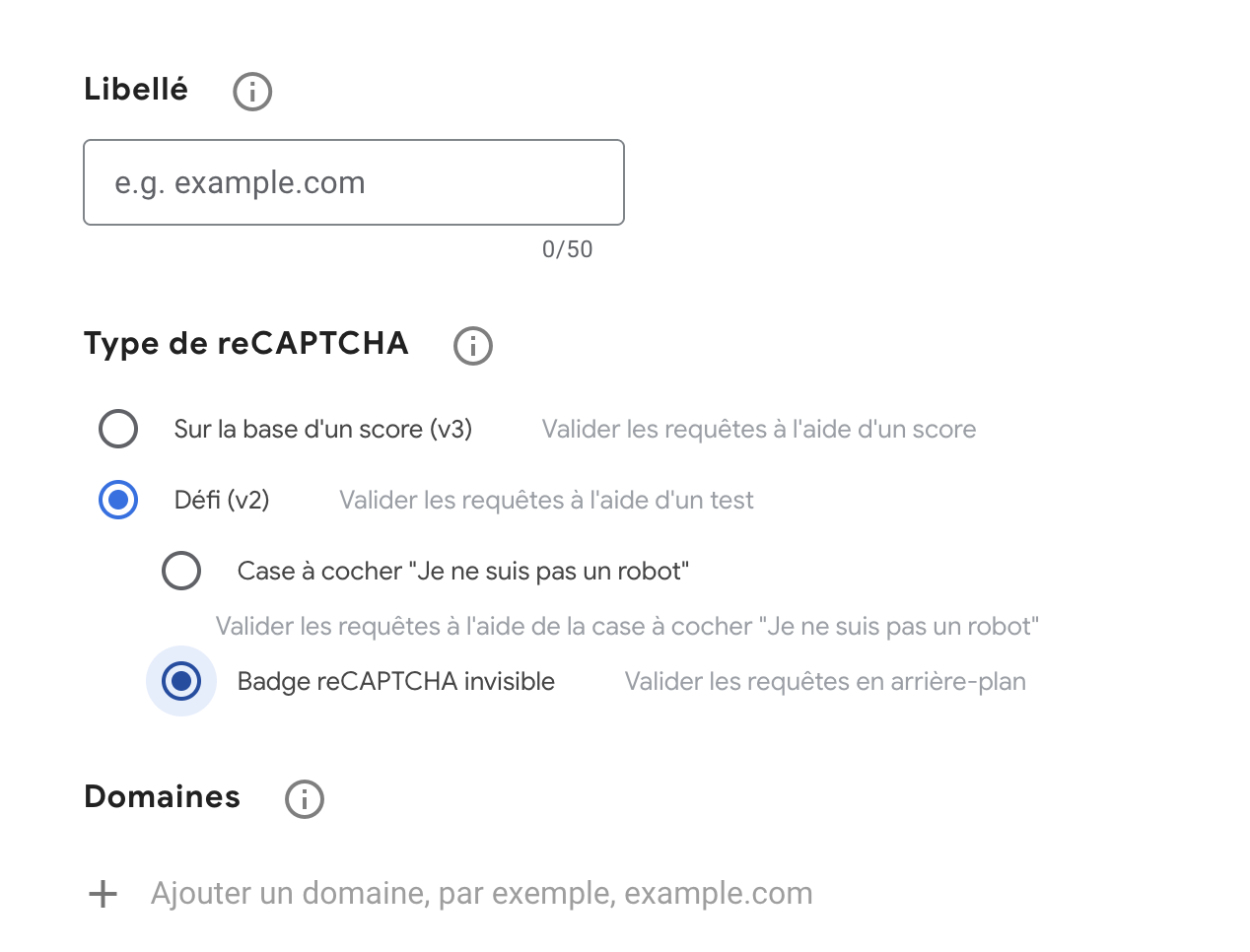 Libellé

e.g. example.com

0/50

Type de reCAPTCHA

Sur la base d'un score (v3) Valider les requêtes à l'aide d'un score

Défi (v2) Valider les requêtes à l'aide d'un test

Case à cocher "Je ne suis pas un robot"

Valider les requêtes à l'aide de la case à cocher "Je ne suis pas un robot"

Badge reCAPTCHA invisible Valider les requêtes en arrière-plan

Domaines

+ Ajouter un domaine, par exemple, example.com